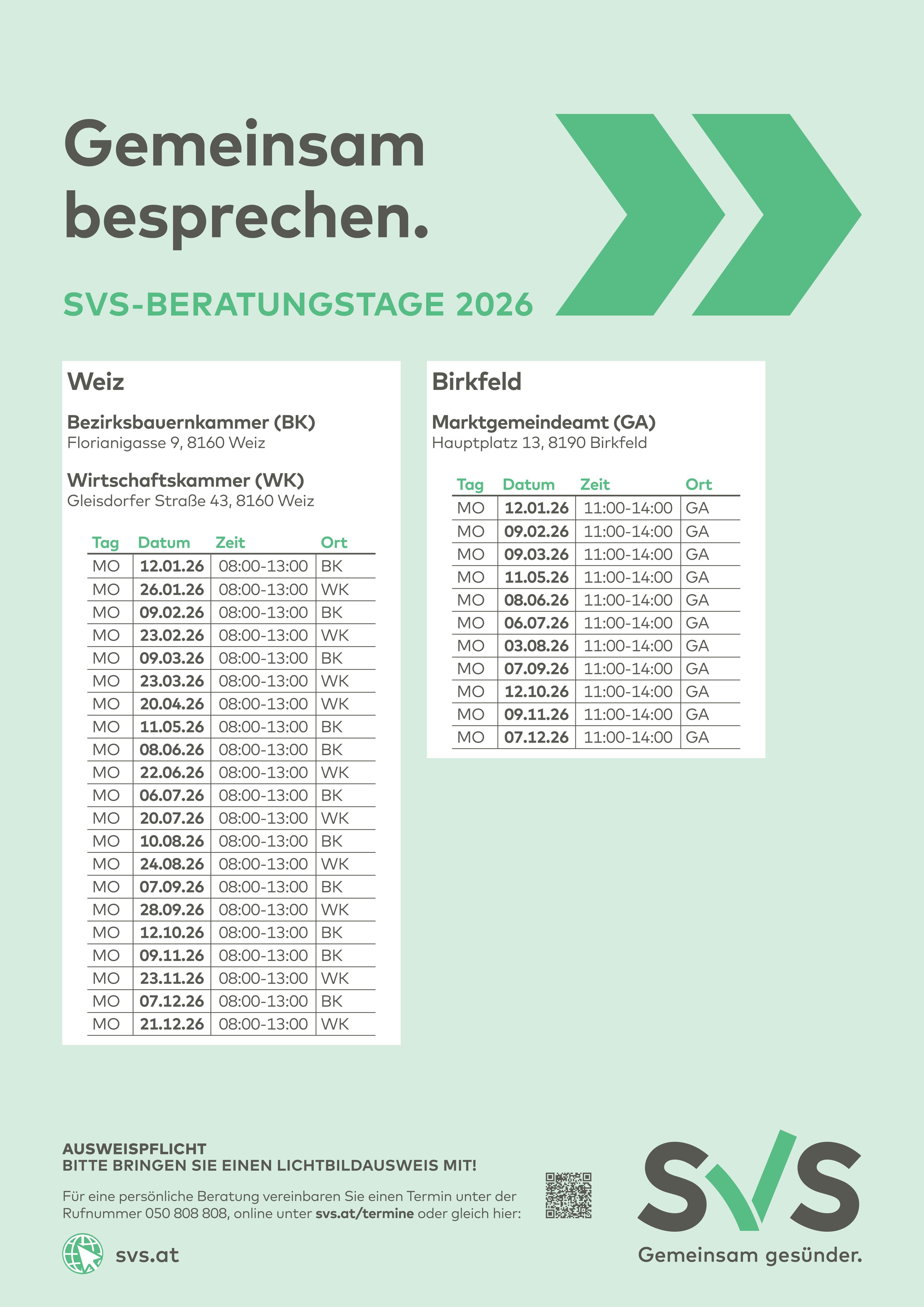 Gemeinsam besprechen.

SVS-BERATUNGSTAGE 2026

Weiz

Bezirksbauernkammer (BK)
Florianigasse 9, 8160 Weiz

Wirtschaftskammer (WK)
Gleisdorfer Straße 43, 8160 Weiz

| Tag | Datum | Zeit | Ort |
|---|---|---|---|
| MO | 12.01.26 | 08:00-13:00 | BK |
| MO | 26.01.26 | 08:00-13:00 | WK |
| MO | 09.02.26 | 08:00-13:00 | BK |
| MO | 23.02.26 | 08:00-13:00 | WK |
| MO | 09.03.26 | 08:00-13:00 | BK |
| MO | 23.03.26 | 08:00-13:00 | WK |
| MO | 20.04.26 | 08:00-13:00 | WK |
| MO | 11.05.26 | 08:00-13:00 | BK |
| MO | 08.06.26 | 08:00-13:00 | BK |
| MO | 22.06.26 | 08:00-13:00 | WK |
| MO | 06.07.26 | 08:00-13:00 | BK |
| MO | 20.07.26 | 08:00-13:00 | WK |
| MO | 10.08.26 | 08:00-13:00 | BK |
| MO | 24.08.26 | 08:00-13:00 | WK |
| MO | 07.09.26 | 08:00-13:00 | BK |
| MO | 28.09.26 | 08:00-13:00 | WK |
| MO | 12.10.26 | 08:00-13:00 | BK |
| MO | 09.11.26 | 08:00-13:00 | BK |
| MO | 23.11.26 | 08:00-13:00 | WK |
| MO | 07.12.26 | 08:00-13:00 | BK |
| MO | 21.12.26 | 08:00-13:00 | WK |

Birkfeld

Marktgemeindeamt (GA)
Hauptplatz 13, 8190 Birkfeld

| Tag | Datum | Zeit | Ort |
|---|---|---|---|
| MO | 12.01.26 | 11:00-14:00 | GA |
| MO | 09.02.26 | 11:00-14:00 | GA |
| MO | 09.03.26 | 11:00-14:00 | GA |
| MO | 11.05.26 | 11:00-14:00 | GA |
| MO | 08.06.26 | 11:00-14:00 | GA |
| MO | 06.07.26 | 11:00-14:00 | GA |
| MO | 03.08.26 | 11:00-14:00 | GA |
| MO | 07.09.26 | 11:00-14:00 | GA |
| MO | 12.10.26 | 11:00-14:00 | GA |
| MO | 09.11.26 | 11:00-14:00 | GA |
| MO | 07.12.26 | 11:00-14:00 | GA |

AUSWEISPFLICHT
BITTE BRINGEN SIE EINEN LICHTBILDAUSWEIS MIT!

Für eine persönliche Beratung vereinbaren Sie einen Termin unter der Rufnummer 050 808 808, online unter svs.at/termine oder gleich hier:

svs.at

SVS
Gemeinsam gesünder.